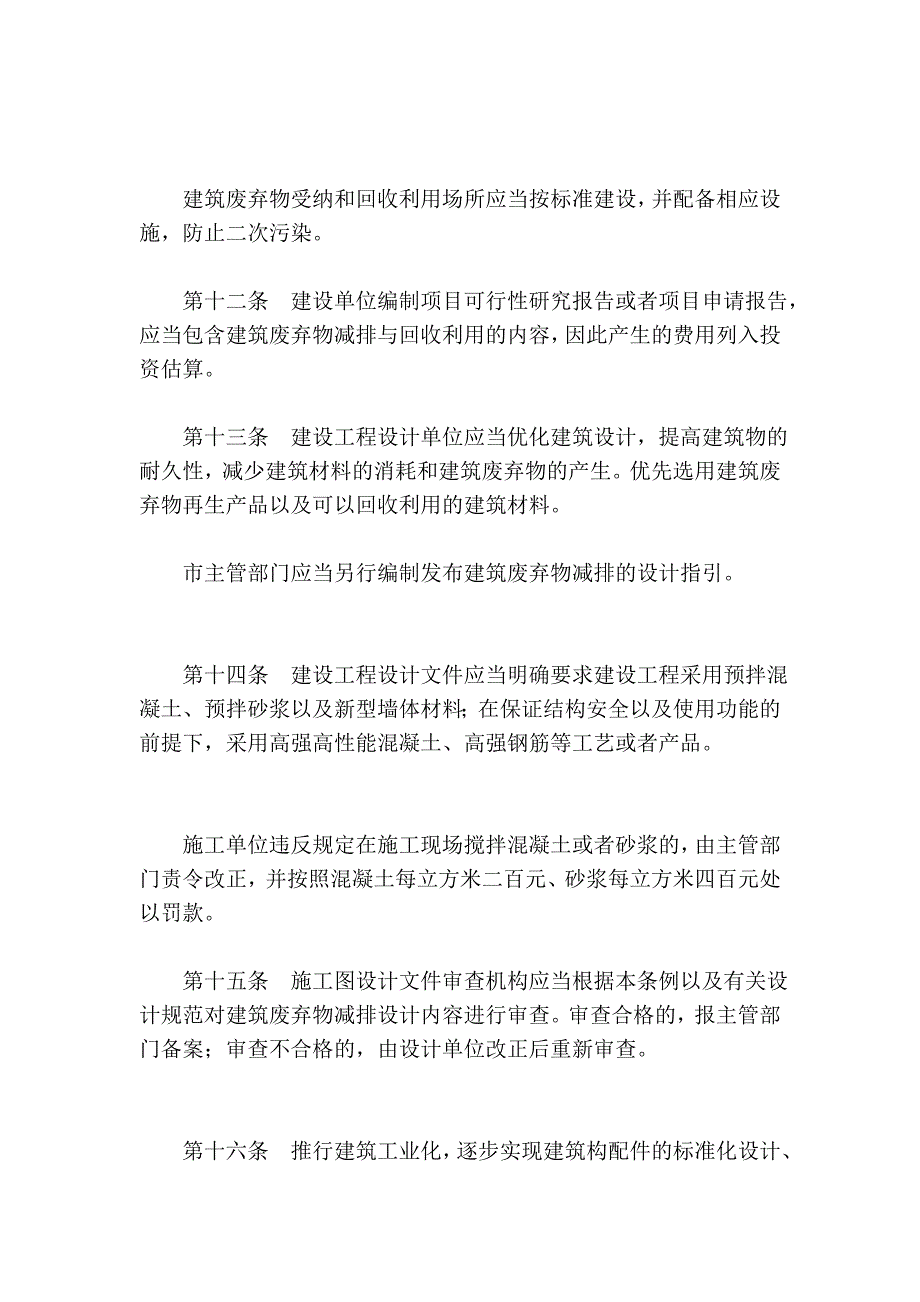 建筑废弃物受纳和回收利用场所应当按标准建设，并配备相应设施，防止二次污染。

第十二条　建设单位编制项目可行性研究报告或者项目申请报告，应当包含建筑废弃物减排与回收利用的内容，因此产生的费用列入投资估算。

第十三条　建设工程设计单位应当优化建筑设计，提高建筑物的耐久性，减少建筑材料的消耗和建筑废弃物的产生。优先选用建筑废弃物再生产品以及可以回收利用的建筑材料。

市主管部门应当另行编制发布建筑废弃物减排的设计指引。

第十四条　建设工程设计文件应当明确要求建设工程采用预拌混凝土、预拌砂浆以及新型墙体材料；在保证结构安全以及使用功能的前提下，采用高强高性能混凝土、高强钢筋等工艺或者产品。

施工单位违反规定在施工现场搅拌混凝土或者砂浆的，由主管部门责令改正，并按照混凝土每立方米二百元、砂浆每立方米四百元处以罚款。

第十五条　施工图设计文件审查机构应当根据本条例以及有关设计规范对建筑废弃物减排设计内容进行审查。审查合格的，报主管部门备案；审查不合格的，由设计单位改正后重新审查。

第十六条　推行建筑工业化，逐步实现建筑构配件的标准化设计、